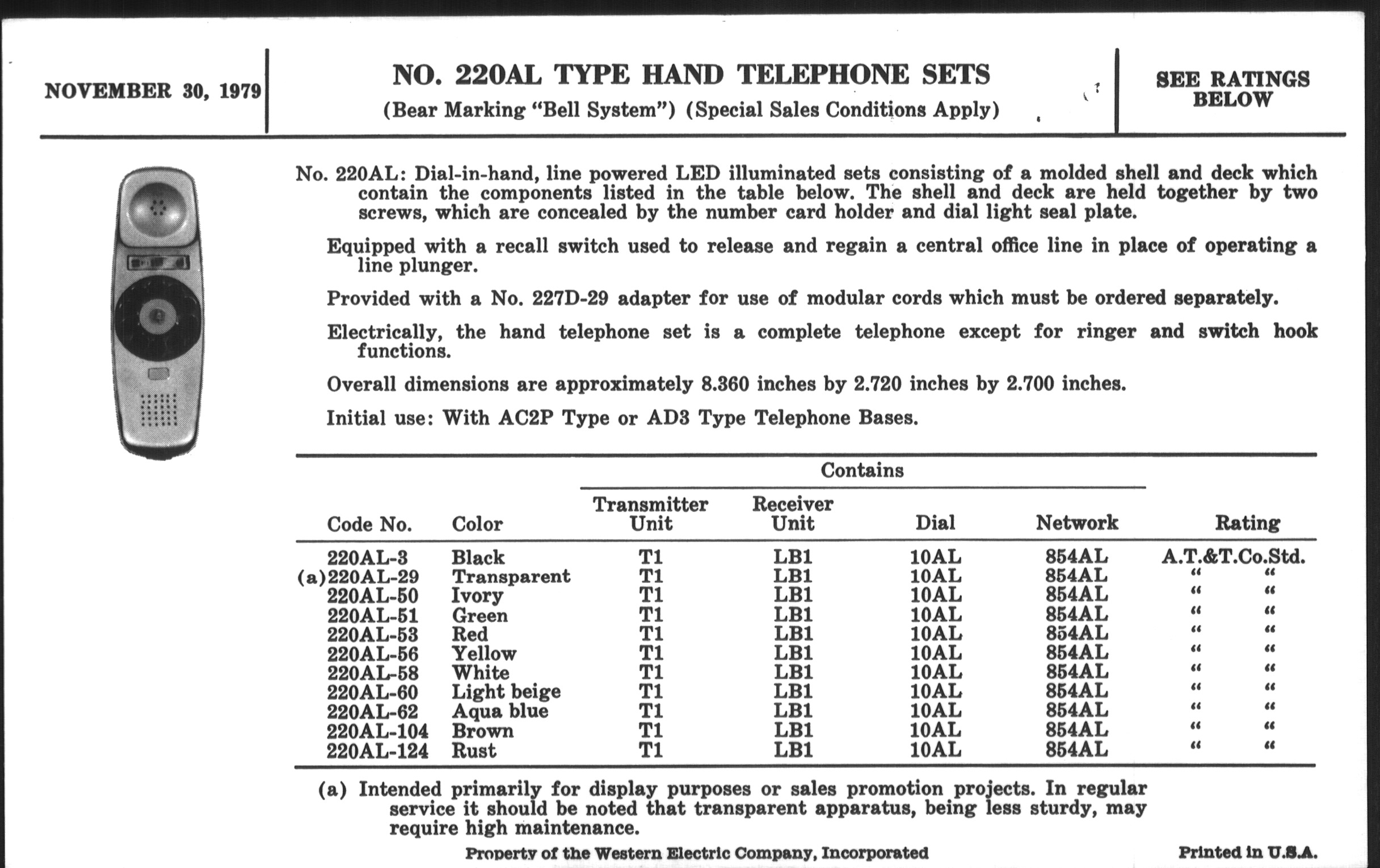 NOVEMBER 30, 1979

NO. 220AL TYPE HAND TELEPHONE SETS
(Bear Marking "Bell System") (Special Sales Conditions Apply)

SEE RATINGS BELOW

No. 220AL: Dial-in-hand, line powered LED illuminated sets consisting of a molded shell and deck which contain the components listed in the table below. The shell and deck are held together by two screws, which are concealed by the number card holder and dial light seal plate.

Equipped with a recall switch used to release and regain a central office line in place of operating a line plunger.

Provided with a No. 227D-29 adapter for use of modular cords which must be ordered separately.

Electrically, the hand telephone set is a complete telephone except for ringer and switch hook functions.

Overall dimensions are approximately 8.360 inches by 2.720 inches by 2.700 inches.

Initial use: With AC2P Type or AD3 Type Telephone Bases.

Contains

| Code No. | Color | Transmitter Unit | Receiver Unit | Dial | Network | Rating |
|---|---|---|---|---|---|---|
| 220AL-3 | Black | T1 | LB1 | 10AL | 854AL | A.T.&T.Co.Std. |
| (a)220AL-29 | Transparent | T1 | LB1 | 10AL | 854AL | " " |
| 220AL-50 | Ivory | T1 | LB1 | 10AL | 854AL | " " |
| 220AL-51 | Green | T1 | LB1 | 10AL | 854AL | " " |
| 220AL-53 | Red | T1 | LB1 | 10AL | 854AL | " " |
| 220AL-56 | Yellow | T1 | LB1 | 10AL | 854AL | " " |
| 220AL-58 | White | T1 | LB1 | 10AL | 854AL | " " |
| 220AL-60 | Light beige | T1 | LB1 | 10AL | 854AL | " " |
| 220AL-62 | Aqua blue | T1 | LB1 | 10AL | 854AL | " " |
| 220AL-104 | Brown | T1 | LB1 | 10AL | 854AL | " " |
| 220AL-124 | Rust | T1 | LB1 | 10AL | 854AL | " " |

(a) Intended primarily for display purposes or sales promotion projects. In regular service it should be noted that transparent apparatus, being less sturdy, may require high maintenance.

Property of the Western Electric Company, Incorporated

Printed in U.S.A.